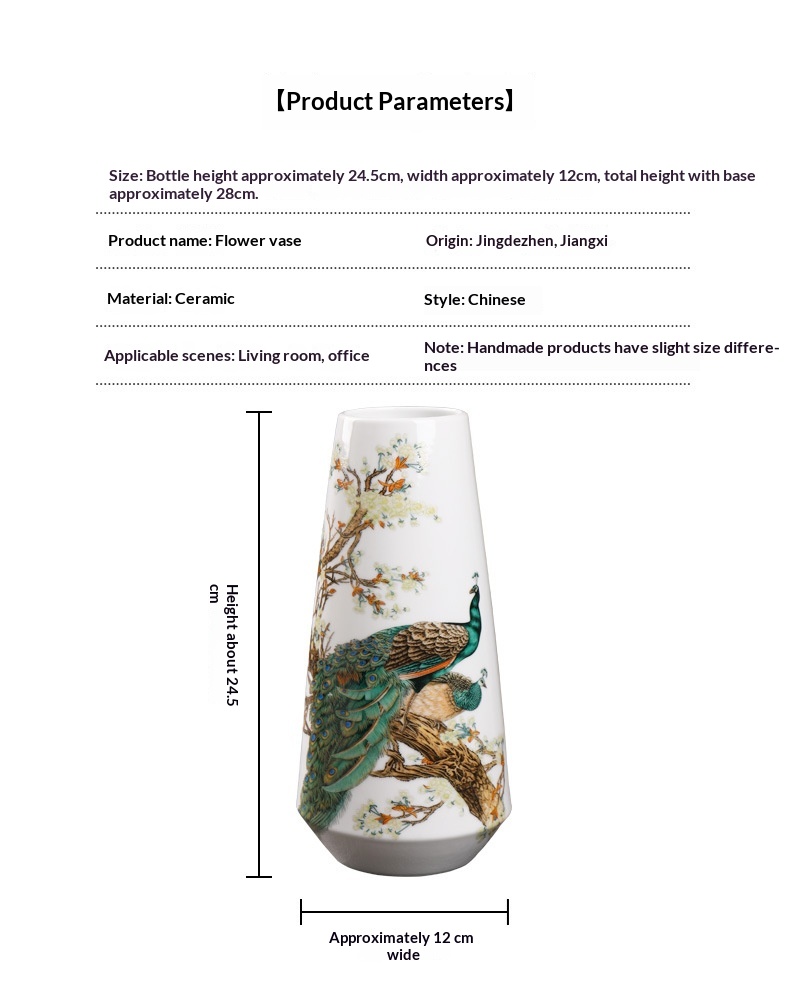 【Product Parameters】

Size: Bottle height approximately 24.5cm, width approximately 12cm, total height with base approximately 28cm.

Product name: Flower vase

Origin: Jingdezhen, Jiangxi

Material: Ceramic

Style: Chinese

Applicable scenes: Living room, office

Note: Handmade products have slight size differences

Height about 24.5 cm

Approximately 12 cm wide